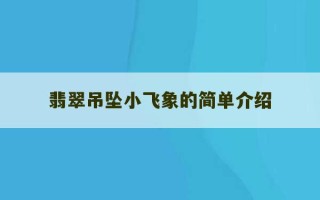 翡翠吊坠小飞象的简单介绍